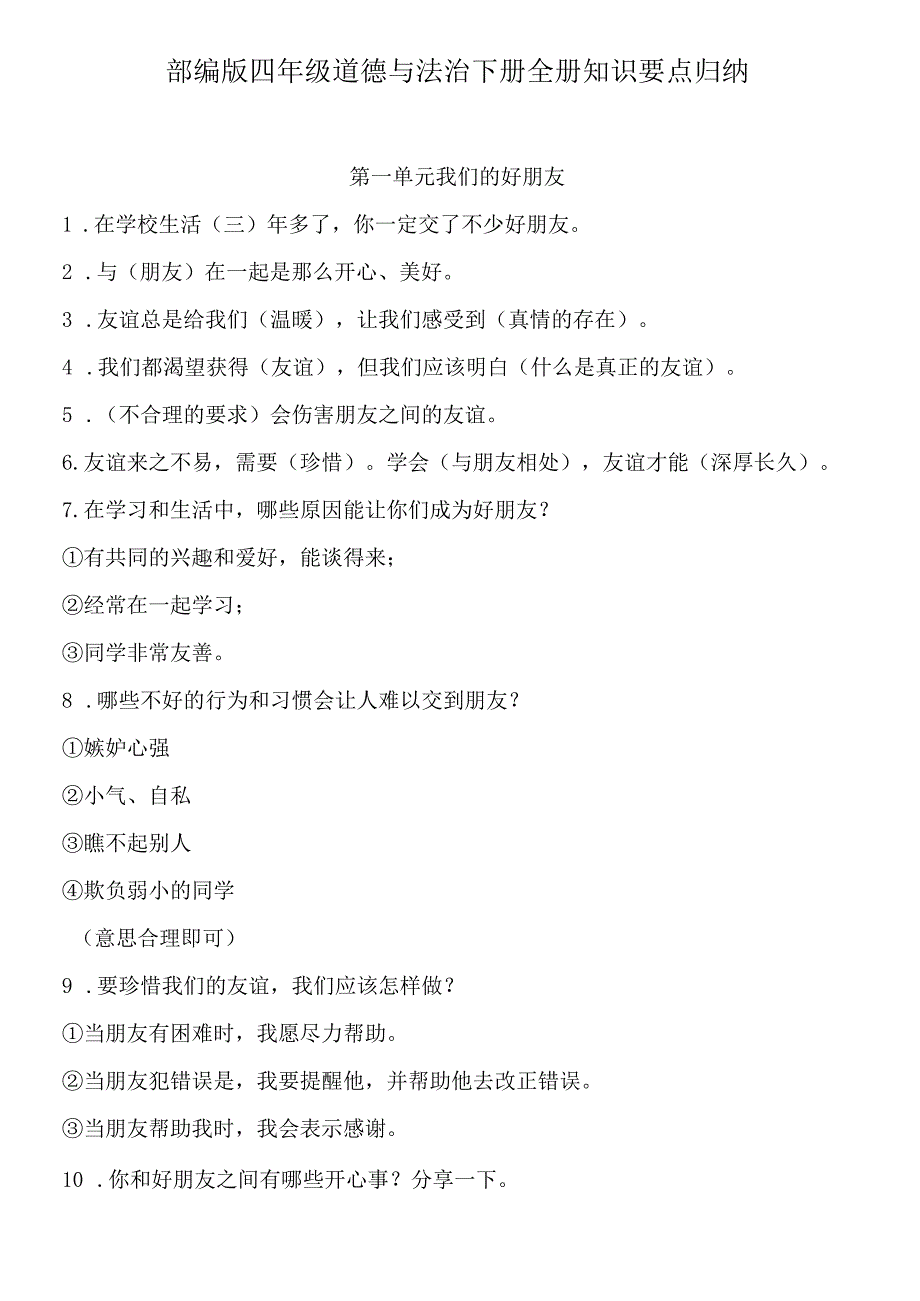 部编版四年级道德与法治下册全册知识要点归纳

第一单元我们的好朋友

1．在学校生活（三）年多了，你一定交了不少好朋友。

2．与（朋友）在一起是那么开心、美好。

3．友谊总是给我们（温暖），让我们感受到（真情的存在）。

4．我们都渴望获得（友谊），但我们应该明白（什么是真正的友谊）。

5．（不合理的要求）会伤害朋友之间的友谊。

6.友谊来之不易，需要（珍惜）。学会（与朋友相处），友谊才能（深厚长久）。

7.在学习和生活中，哪些原因能让你们成为好朋友？

①有共同的兴趣和爱好，能谈得来；

②经常在一起学习；

③同学非常友善。

8．哪些不好的行为和习惯会让人难以交到朋友？

①嫉妒心强

②小气、自私

③瞧不起别人

④欺负弱小的同学

（意思合理即可）

9．要珍惜我们的友谊，我们应该怎样做？

①当朋友有困难时，我愿尽力帮助。

②当朋友犯错误是，我要提醒他，并帮助他去改正错误。

③当朋友帮助我时，我会表示感谢。

10．你和好朋友之间有哪些开心事？分享一下。